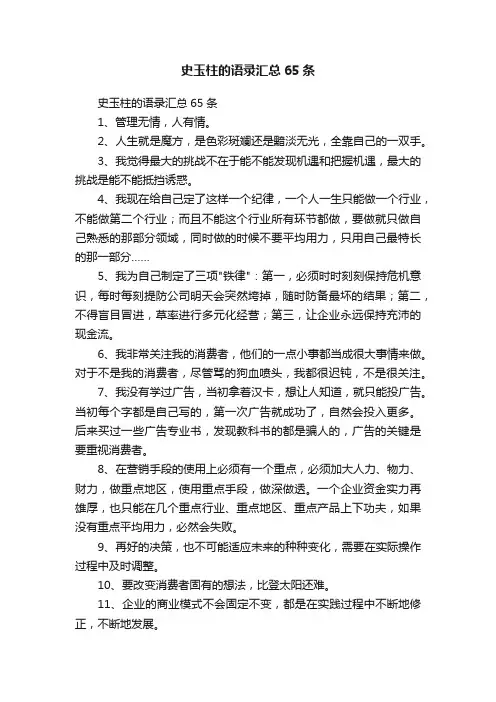 史玉柱的语录汇总 65 条

史玉柱的语录汇总 65 条

1、管理无情，人有情。

2、人生就是魔方，是色彩斑斓还是黯淡无光，全靠自己的一双手。

3、我觉得最大的挑战不在于能不能发现机遇和把握机遇，最大的挑战是能不能抵挡诱惑。

4、我现在给自己定了这样一个纪律，一个人一生只能做一个行业，不能做第二个行业；而且不能这个行业所有环节都做，要做就只做自己熟悉的那部分领域，同时做的时候不要平均用力，只用自己最特长的那一部分……

5、我为自己制定了三项"铁律"：第一，必须时时刻刻保持危机意识，每时每刻提防公司明天会突然垮掉，随时防备最坏的结果；第二，不得盲目冒进，草率进行多元化经营；第三，让企业永远保持充沛的现金流。

6、我非常关注我的消费者，他们的一点小事都当成很大事情来做。对于不是我的消费者，尽管骂的狗血喷头，我都很迟钝，不是很关注。

7、我没有学过广告，当初拿着汉卡，想让人知道，就只能投广告。当初每个字都是自己写的，第一次广告就成功了，自然会投入更多。后来买过一些广告专业书，发现教科书的都是骗人的，广告的关键是要重视消费者。

8、在营销手段的使用上必须有一个重点，必须加大人力、物力、财力，做重点地区，使用重点手段，做深做透。一个企业资金实力再雄厚，也只能在几个重点行业、重点地区、重点产品上下功夫，如果没有重点平均用力，必然会失败。

9、再好的决策，也不可能适应未来的种种变化，需要在实际操作过程中及时调整。

10、要改变消费者固有的想法，比登太阳还难。

11、企业的商业模式不会固定不变，都是在实践过程中不断地修正，不断地发展。